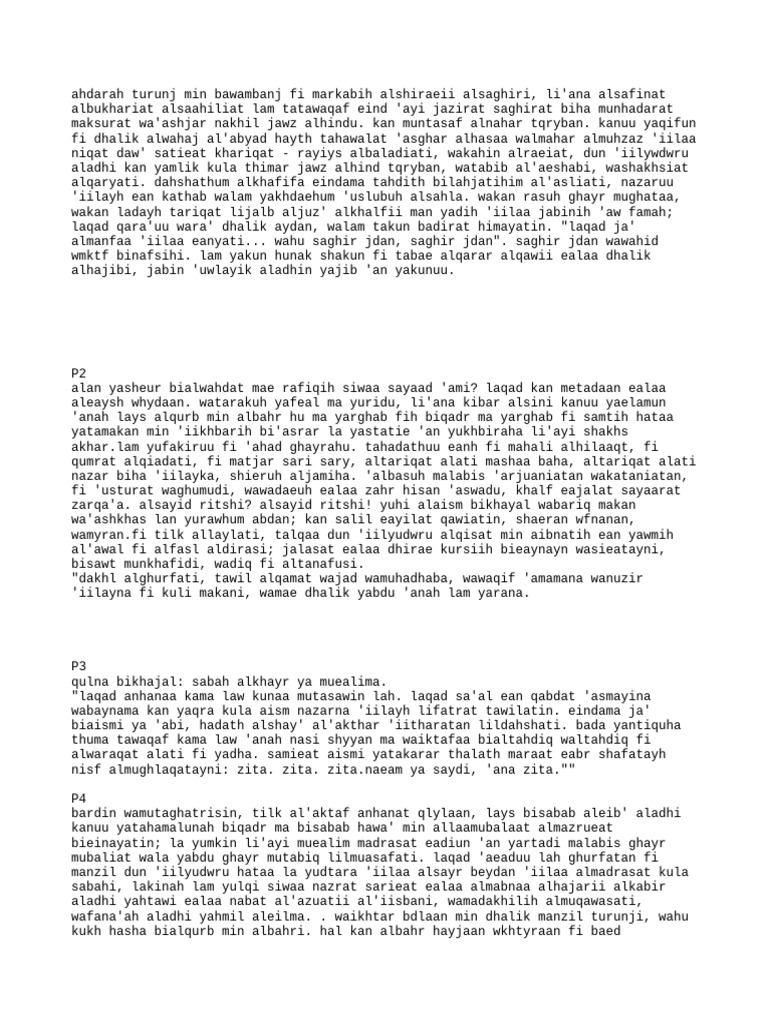 ahdarah turunj min bawambanj fi markabih alshiraeii alsaghiri, li'ana alsafinat albukhariat alsaahiliat lam tatawaqaf eind 'ayi jazirat saghirat biha munhadarat maksurat wa'ashjar nakhil jawz alhindu. kan muntasaf alnahar tqryban. kanuu yaqifun fi dhalik alwahaj al'abyad hayth tahawalat 'asghar alhasaa walmahar almuhzaz 'iilaa niqat daw' satieat khariqat - rayiys albaladiati, wakahin alraeiat, dun 'iilywdwru aladhi kan yamlik kula thimar jawz alhind tqryban, watabib al'aeshabi, washakhsiat alqaryati. dahshathum alkhafifa eindama tahdith bilahjatihim al'asliati, nazaruu 'iilayh ean kathab walam yakhdaehum 'uslubuh alsahla. wakan rasuh ghayr mughataa, wakan ladayh tariqat lijalb aljuz' alkhalfii man yadih 'iilaa jabinih 'aw famah; laqad qara'uu wara' dhalik aydan, walam takun badirat himayatin. "laqad ja' almanfaa 'iilaa eanyati... wahu saghir jdan, saghir jdan". saghir jdan wawahid wmktf binafsihi. lam yakun hunak shakun fi tabae alqarar alqawii ealaa dhalik alhajibi, jabin 'uwlayik aladhin yajib 'an yakunuu.

P2
alan yasheur bialwahdat mae rafiqih siwaa sayaad 'ami? laqad kan metadaan ealaa aleaysh whydaan. watarakuh yafeal ma yuridu, li'ana kibar alsini kanuu yaelamun 'anah lays alqurb min albahr hu ma yarghab fih biqadr ma yarghab fi samtih hataa yatamakan min 'iikhbarih bi'asrar la yastatie 'an yukhbiraha li'ayi shakhs akhar.lam yufakiruu fi 'ahad ghayrahu. tahadathuu eanh fi mahali alhilaaqt, fi qumrat alqiadati, fi matjar sari sary, altariqat alati mashaa baha, altariqat alati nazar biha 'iilayka, shieruh aljamiha. 'albasuh malabis 'arjuaniatan wakataniatan, fi 'usturat waghumudi, wawadaeuh ealaa zahr hisan 'aswadu, khalf eajalat sayaarat zarqa'a. alsayid ritshi? alsayid ritshi! yuhi alaism bikhayal wabariq makan wa'ashkhas lan yurawhum abdan; kan salil eayilat qawiatin, shaeran wfnanan, wamyran.fi tilk allaylati, talqaa dun 'iilyudwru alqisat min aibnatih ean yawmih al'awal fi alfasl aldirasi; jalasat ealaa dhirae kursiih bieaynayn wasieatayni, bisawt munkhafidi, wadiq fi altanafusi.
"dakhl alghurfati, tawil alqamat wajad wamuhadhaba, wawaqif 'amamana wanuzir 'iilayna fi kuli makani, wamae dhalik yabdu 'anah lam yarana.

P3
qulna bikhajal: sabah alkhayr ya muealima.
"laqad anhanaa kama law kunaa mutasawin lah. laqad sa'al ean qabdat 'asmayina wabaynama kan yaqra kula aism nazarna 'iilayh lifatrat tawilatin. eindama ja' biaismi ya 'abi, hadath alshay' al'akthar 'iitharatan lildahshati. bada yantiquha thuma tawaqaf kama law 'anah nasi shyyan ma waiktafaa bialtahdiq waltahdiq fi alwaraqat alati fi yadha. samieat aismi yatakarar thalath maraat eabr shafatayh nisf almughlaqatayni: zita. zita. zita.naeam ya saydi, 'ana zita.""

P4
bardin wamutaghatrisin, tilk al'aktaf anhanat qlylaan, lays bisabab aleib' aladhi kanuu yatahamalunah biqadr ma bisabab hawa' min allaamubalaat almazrueat bieinayatin; la yumkin li'ayi muealim madrasat eadiun 'an yartadi malabis ghayr mubaliat wala yabdu ghayr mutabiq lilmuasafati. laqad 'aeaduu lah ghurfatan fi manzil dun 'iilyudwru hataa la yudtara 'iilaa alsayr beydan 'iilaa almadrasat kula sabahi, lakinah lam yulqi siwaa nazrat sarieat ealaa almabnaa alhajarii alkabir aladhi yahtawi ealaa nabat al'azuatii al'iisbani, wamadakhilih almuqawasati, wafana'ah aladhi yahmil aleilma. . waikhtar bdlaan min dhalik manzil turunji, wahu kukh hasha bialqurb min albahri. hal kan albahr hayjaan wkhtyraan fi baed